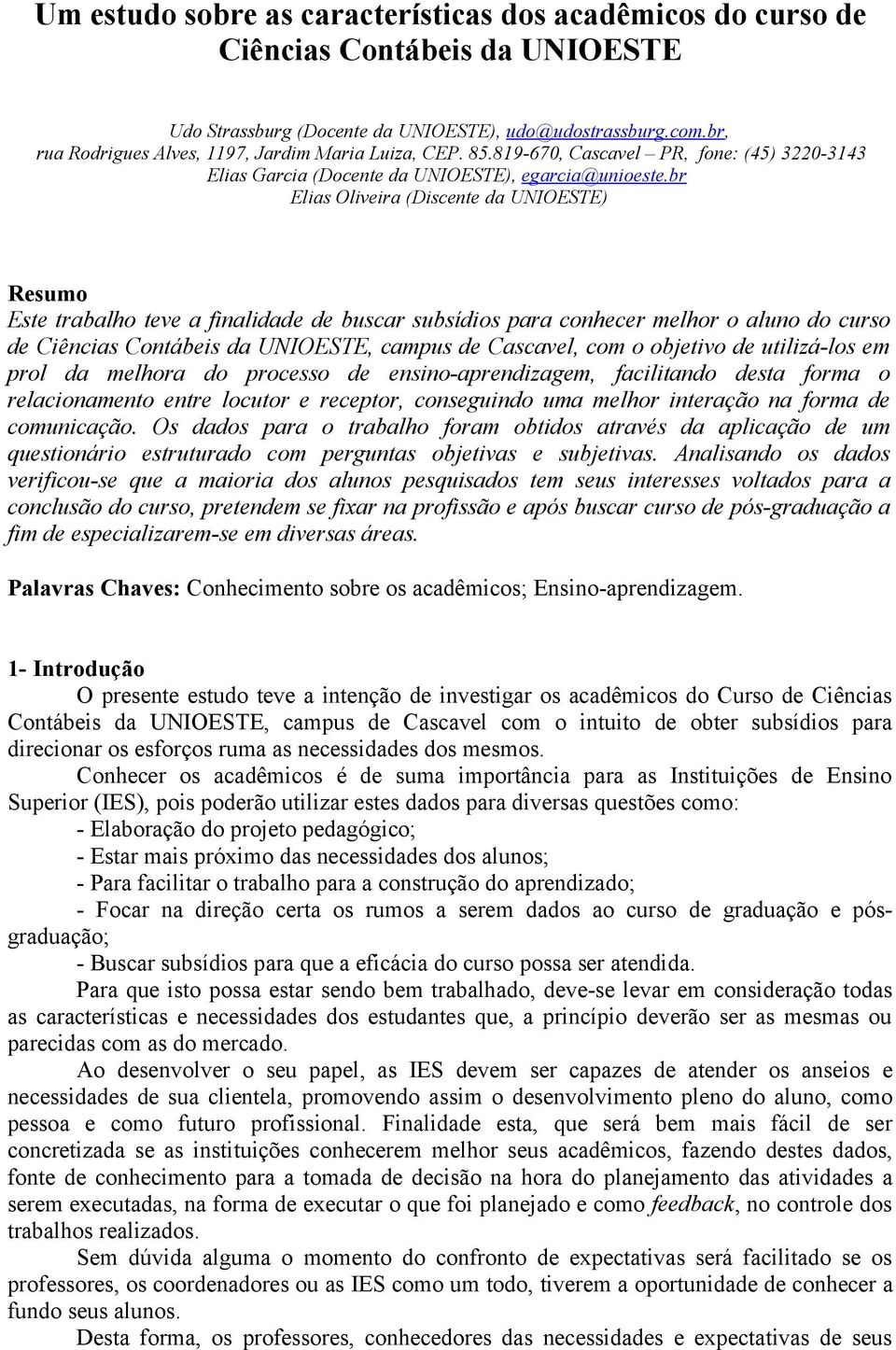 Um estudo sobre as características dos acadêmicos do curso de Ciências Contábeis da UNIOESTE

Udo Strassburg (Docente da UNIOESTE), udo@udostrassburg.com.br, rua Rodrigues Alves, 1197, Jardim Maria Luiza, CEP. 85.819-670, Cascavel – PR, fone: (45) 3220-3143
Elias Garcia (Docente da UNIOESTE), egarcia@unioeste.br
Elias Oliveira (Discente da UNIOESTE)

Resumo
Este trabalho teve a finalidade de buscar subsídios para conhecer melhor o aluno do curso de Ciências Contábeis da UNIOESTE, campus de Cascavel, com o objetivo de utilizá-los em prol da melhora do processo de ensino-aprendizagem, facilitando desta forma o relacionamento entre locutor e receptor, conseguindo uma melhor interação na forma de comunicação. Os dados para o trabalho foram obtidos através da aplicação de um questionário estruturado com perguntas objetivas e subjetivas. Analisando os dados verificou-se que a maioria dos alunos pesquisados tem seus interesses voltados para a conclusão do curso, pretendem se fixar na profissão e após buscar curso de pós-graduação a fim de especializarem-se em diversas áreas.

Palavras Chaves: Conhecimento sobre os acadêmicos; Ensino-aprendizagem.

1- Introdução
O presente estudo teve a intenção de investigar os acadêmicos do Curso de Ciências Contábeis da UNIOESTE, campus de Cascavel com o intuito de obter subsídios para direcionar os esforços ruma as necessidades dos mesmos.

Conhecer os acadêmicos é de suma importância para as Instituições de Ensino Superior (IES), pois poderão utilizar estes dados para diversas questões como:
- Elaboração do projeto pedagógico;
- Estar mais próximo das necessidades dos alunos;
- Para facilitar o trabalho para a construção do aprendizado;
- Focar na direção certa os rumos a serem dados ao curso de graduação e pós-graduação;
- Buscar subsídios para que a eficácia do curso possa ser atendida.

Para que isto possa estar sendo bem trabalhado, deve-se levar em consideração todas as características e necessidades dos estudantes que, a princípio deverão ser as mesmas ou parecidas com as do mercado.

Ao desenvolver o seu papel, as IES devem ser capazes de atender os anseios e necessidades de sua clientela, promovendo assim o desenvolvimento pleno do aluno, como pessoa e como futuro profissional. Finalidade esta, que será bem mais fácil de ser concretizada se as instituições conhecerem melhor seus acadêmicos, fazendo destes dados, fonte de conhecimento para a tomada de decisão na hora do planejamento das atividades a serem executadas, na forma de executar o que foi planejado e como feedback, no controle dos trabalhos realizados.

Sem dúvida alguma o momento do confronto de expectativas será facilitado se os professores, os coordenadores ou as IES como um todo, tiverem a oportunidade de conhecer a fundo seus alunos.

Desta forma, os professores, conhecedores das necessidades e expectativas de seus